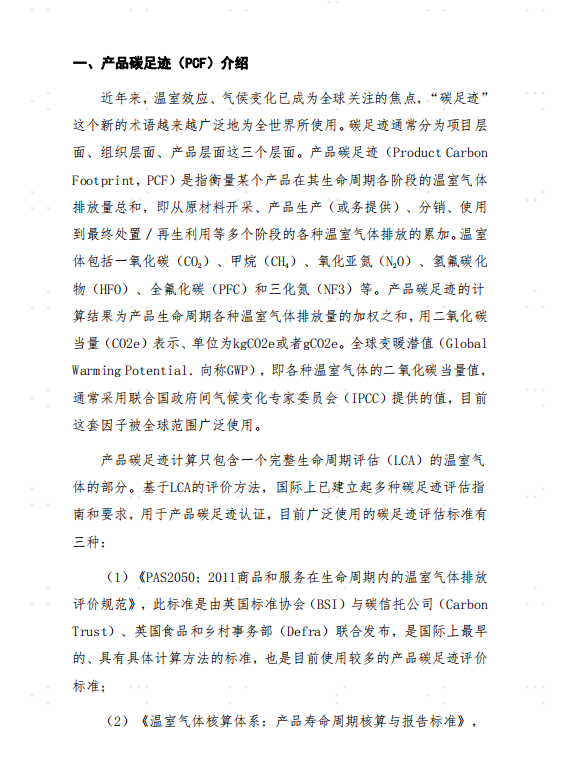 一、产品碳足迹（PCF）介绍

近年来，温室效应、气候变化已成为全球关注的焦点，“碳足迹”这个新的术语越来越广泛地为全世界所使用。碳足迹通常分为项目层面、组织层面、产品层面这三个层面。产品碳足迹（Product Carbon Footprint，PCF）是指衡量某个产品在其生命周期各阶段的温室气体排放量总和，即从原材料开采、产品生产（或务提供）、分销、使用到最终处置/再生利用等多个阶段的各种温室气体排放的累加。温室体包括一氧化碳（$CO_2$）、甲烷（$CH_4$）、氧化亚氮（$N_2O$）、氢氟碳化物（HFO）、全氟化碳（PFC）和三化氮（NF3）等。产品碳足迹的计算结果为产品生命周期各种温室气体排放量的加权之和，用二氧化碳当量（CO2e）表示、单位为kgCO2e或者gCO2e。全球变暖潜值（Global Warming Potential. 向称GWP），即各种温室气体的二氧化碳当量值，通常采用联合国政府间气候变化专家委员会（IPCC）提供的值，目前这套因子被全球范围广泛使用。

产品碳足迹计算只包含一个完整生命周期评估（LCA）的温室气体的部分。基于LCA的评价方法，国际上已建立起多种碳足迹评估指南和要求，用于产品碳足迹认证，目前广泛使用的碳足迹评估标准有三种：

（1）《PAS2050：2011商品和服务在生命周期内的温室气体排放评价规范》，此标准是由英国标准协会（BSI）与碳信托公司（Carbon Trust）、英国食品和乡村事务部（Defra）联合发布，是国际上最早的、具有具体计算方法的标准，也是目前使用较多的产品碳足迹评价标准；

（2）《温室气体核算体系：产品寿命周期核算与报告标准》，